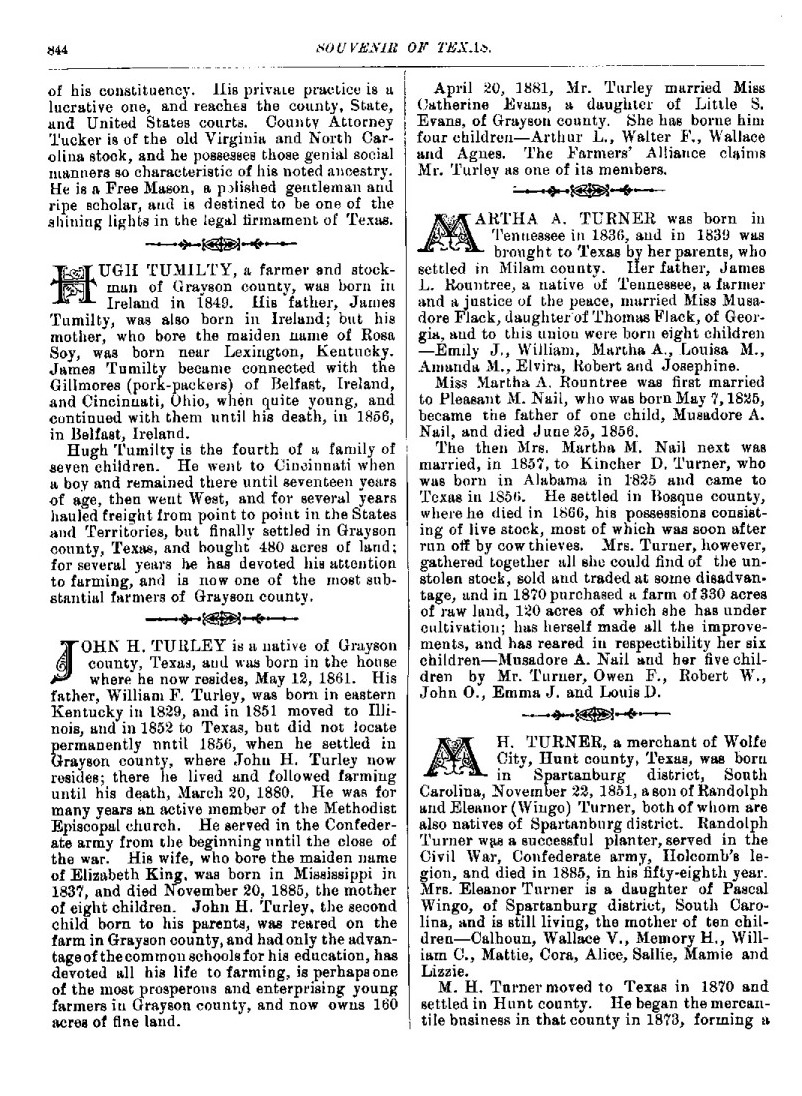 844 SOUVENIR OF TEXAS.

of his constituency. His private practice is a lucrative one, and reaches the county, State, and United States courts. County Attorney Tucker is of the old Virginia and North Carolina stock, and he possesses those genial social manners so characteristic of his noted ancestry. He is a Free Mason, a polished gentleman and ripe scholar, and is destined to be one of the shining lights in the legal firmament of Texas.

HUGH TUMILTY, a farmer and stockman of Grayson county, was born in Ireland in 1849. His father, James Tumilty, was also born in Ireland; but his mother, who bore the maiden name of Rosa Soy, was born near Lexington, Kentucky. James Tumilty became connected with the Gillmores (pork-packers) of Belfast, Ireland, and Cincinnati, Ohio, when quite young, and continued with them until his death, in 1856, in Belfast, Ireland.

Hugh Tumilty is the fourth of a family of seven children. He went to Cincinnati when a boy and remained there until seventeen years of age, then went West, and for several years hauled freight from point to point in the States and Territories, but finally settled in Grayson county, Texas, and bought 480 acres of land; for several years he has devoted his attention to farming, and is now one of the most substantial farmers of Grayson county.

JOHN H. TURLEY is a native of Grayson county, Texas, and was born in the house where he now resides, May 12, 1861. His father, William F. Turley, was born in eastern Kentucky in 1829, and in 1851 moved to Illinois, and in 1852 to Texas, but did not locate permanently until 1856, when he settled in Grayson county, where John H. Turley now resides; there he lived and followed farming until his death, March 20, 1880. He was for many years an active member of the Methodist Episcopal church. He served in the Confederate army from the beginning until the close of the war. His wife, who bore the maiden name of Elizabeth King, was born in Mississippi in 1837, and died November 20, 1885, the mother of eight children. John H. Turley, the second child born to his parents, was reared on the farm in Grayson county, and had only the advantage of the common schools for his education, has devoted all his life to farming, is perhaps one of the most prosperous and enterprising young farmers in Grayson county, and now owns 160 acres of fine land.

April 20, 1881, Mr. Turley married Miss Catherine Evans, a daughter of Little S. Evans, of Grayson county. She has borne him four children—Arthur L., Walter F., Wallace and Agnes. The Farmers' Alliance claims Mr. Turley as one of its members.

MARTHA A. TURNER was born in Tennessee in 1836, and in 1839 was brought to Texas by her parents, who settled in Milam county. Her father, James L. Rountree, a native of Tennessee, a farmer and a justice of the peace, married Miss Musadore Flack, daughter of Thomas Flack, of Georgia, and to this union were born eight children—Emily J., William, Martha A., Louisa M., Amanda M., Elvira, Robert and Josephine.

Miss Martha A. Rountree was first married to Pleasant M. Nail, who was born May 7, 1825, became the father of one child, Musadore A. Nail, and died June 25, 1856.

The then Mrs. Martha M. Nail next was married, in 1857, to Kincher D. Turner, who was born in Alabama in 1825 and came to Texas in 1856. He settled in Bosque county, where he died in 1866, his possessions consisting of live stock, most of which was soon after run off by cow thieves. Mrs. Turner, however, gathered together all she could find of the unstolen stock, sold and traded at some disadvantage, and in 1870 purchased a farm of 330 acres of raw land, 120 acres of which she has under cultivation; has herself made all the improvements, and has reared in respectibility her six children—Musadore A. Nail and her five children by Mr. Turner, Owen F., Robert W., John O., Emma J. and Louis D.

M. H. TURNER, a merchant of Wolfe City, Hunt county, Texas, was born in Spartanburg district, South Carolina, November 22, 1851, a son of Randolph and Eleanor (Wingo) Turner, both of whom are also natives of Spartanburg district. Randolph Turner was a successful planter, served in the Civil War, Confederate army, Holcomb's legion, and died in 1885, in his fifty-eighth year. Mrs. Eleanor Turner is a daughter of Pascal Wingo, of Spartanburg district, South Carolina, and is still living, the mother of ten children—Calhoun, Wallace V., Memory H., William C., Mattie, Cora, Alice, Sallie, Mamie and Lizzie.

M. H. Turner moved to Texas in 1870 and settled in Hunt county. He began the mercantile business in that county in 1873, forming a